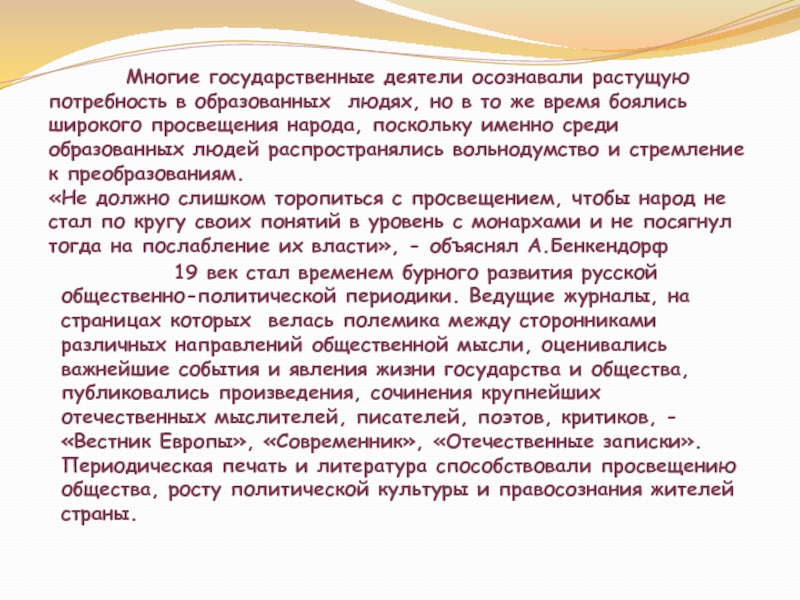 Многие государственные деятели осознавали растущую потребность в образованных людях, но в то же время боялись широкого просвещения народа, поскольку именно среди образованных людей распространялись вольнодумство и стремление к преобразованиям.
«Не должно слишком торопиться с просвещением, чтобы народ не стал по кругу своих понятий в уровень с монархами и не посягнул тогда на послабление их власти», - объяснял А.Бенкендорф

19 век стал временем бурного развития русской общественно-политической периодики. Ведущие журналы, на страницах которых велась полемика между сторонниками различных направлений общественной мысли, оценивались важнейшие события и явления жизни государства и общества, публиковались произведения, сочинения крупнейших отечественных мыслителей, писателей, поэтов, критиков, - «Вестник Европы», «Современник», «Отечественные записки». Периодическая печать и литература способствовали просвещению общества, росту политической культуры и правосознания жителей страны.